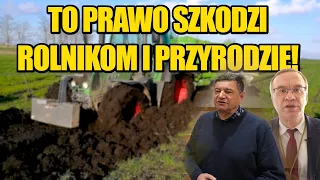 TO PRAWO SZKODZI ROLNIKOM I PRZYRODZIE!